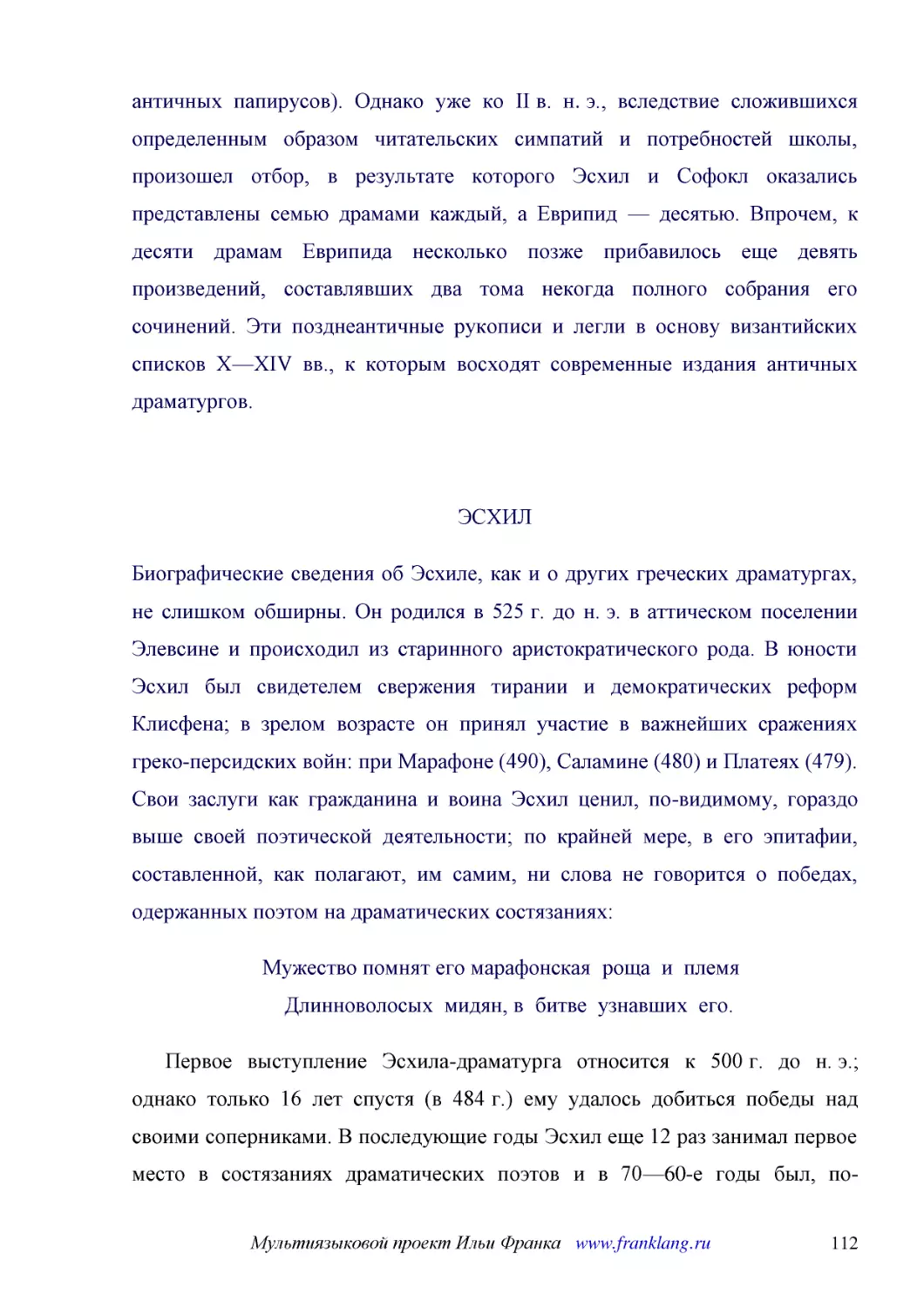 античных папирусов). Однако уже ко II в. н. э., вследствие сложившихся определенным образом читательских симпатий и потребностей школы, произошел отбор, в результате которого Эсхил и Софокл оказались представлены семью драмами каждый, а Еврипид — десятью. Впрочем, к десяти драмам Еврипида несколько позже прибавилось еще девять произведений, составлявших два тома некогда полного собрания его сочинений. Эти позднеантичные рукописи и легли в основу византийских списков X—XIV вв., к которым восходят современные издания античных драматургов.

ЭСХИЛ

Биографические сведения об Эсхиле, как и о других греческих драматургах, не слишком обширны. Он родился в 525 г. до н. э. в аттическом поселении Элевсине и происходил из старинного аристократического рода. В юности Эсхил был свидетелем свержения тирании и демократических реформ Клисфена; в зрелом возрасте он принял участие в важнейших сражениях греко-персидских войн: при Марафоне (490), Саламине (480) и Платеях (479). Свои заслуги как гражданина и воина Эсхил ценил, по-видимому, гораздо выше своей поэтической деятельности; по крайней мере, в его эпитафии, составленной, как полагают, им самим, ни слова не говорится о победах, одержанных поэтом на драматических состязаниях:

Мужество помнят его марафонская роща и племя
Длинноволосых мидян, в битве узнавших его.

Первое выступление Эсхила-драматурга относится к 500 г. до н. э.; однако только 16 лет спустя (в 484 г.) ему удалось добиться победы над своими соперниками. В последующие годы Эсхил еще 12 раз занимал первое место в состязаниях драматических поэтов и в 70—60-е годы был, по-

Мультиязыковой проект Ильи Франка www.franklang.ru 112